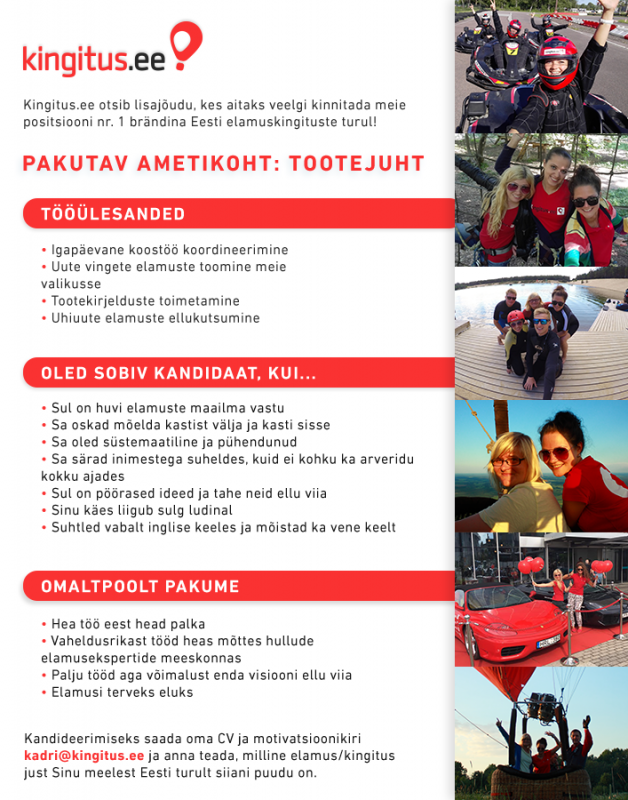 kingitus.ee

Kingitus.ee otsib lisajõudu, kes aitaks veelgi kinnitada meie positsiooni nr. 1 brändina Eesti elamuskingituste turul!

PAKUTAV AMETIKOHT: TOOTEJUHT

TÖÖÜLESANDED

• Igapäevane koostöö koordineerimine
• Uute vingete elamuste toomine meie valikusse
• Tootekirjelduste toimetamine
• Uhiuute elamuste ellukutsumine

OLED SOBIV KANDIDAAT, KUI...

• Sul on huvi elamuste maailma vastu
• Sa oskad mõelda kastist välja ja kasti sisse
• Sa oled süstemaatiline ja pühendunud
• Sa särad inimestega suheldes, kuid ei kohku ka arveridu kokku ajades
• Sul on pöörased ideed ja tahe neid ellu viia
• Sinu käes liigub sulg ludinal
• Suhtled vabalt inglise keeles ja mõistad ka vene keelt

OMALTPOOLT PAKUME

• Hea töö eest head palka
• Vaheldusrikast tööd heas mõttes hullude elamusekspertide meeskonnas
• Palju tööd aga võimalust enda visiooni ellu viia
• Elamusi terveks eluks

Kandideerimiseks saada oma CV ja motivatsioonikiri kadri@kingitus.ee ja anna teada, milline elamus/kingitus just Sinu meelest Eesti turult siiani puudu on.